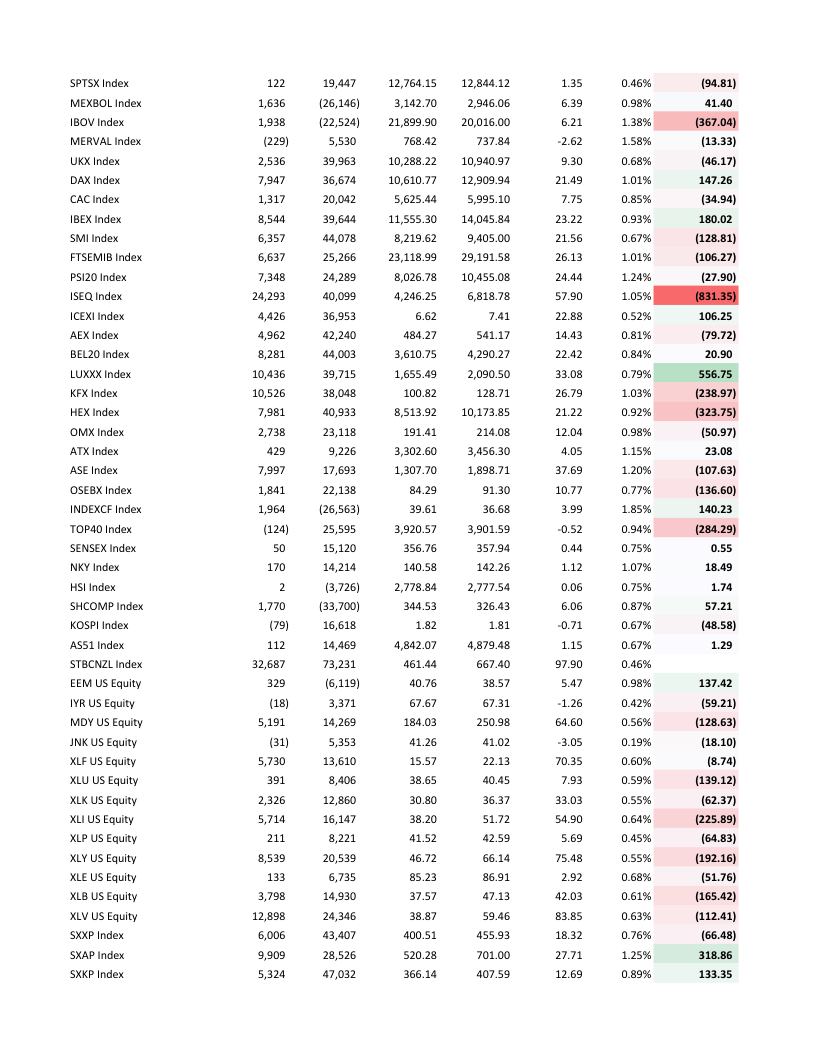 | | | | | | | | |
|---|---|---|---|---|---|---|---|
| SPTSX Index | 122 | 19,447 | 12,764.15 | 12,844.12 | 1.35 | 0.46% | (94.81) |
| MEXBOL Index | 1,636 | (26,146) | 3,142.70 | 2,946.06 | 6.39 | 0.98% | 41.40 |
| IBOV Index | 1,938 | (22,524) | 21,899.90 | 20,016.00 | 6.21 | 1.38% | (367.04) |
| MERVAL Index | (229) | 5,530 | 768.42 | 737.84 | -2.62 | 1.58% | (13.33) |
| UKX Index | 2,536 | 39,963 | 10,288.22 | 10,940.97 | 9.30 | 0.68% | (46.17) |
| DAX Index | 7,947 | 36,674 | 10,610.77 | 12,909.94 | 21.49 | 1.01% | 147.26 |
| CAC Index | 1,317 | 20,042 | 5,625.44 | 5,995.10 | 7.75 | 0.85% | (34.94) |
| IBEX Index | 8,544 | 39,644 | 11,555.30 | 14,045.84 | 23.22 | 0.93% | 180.02 |
| SMI Index | 6,357 | 44,078 | 8,219.62 | 9,405.00 | 21.56 | 0.67% | (128.81) |
| FTSEMIB Index | 6,637 | 25,266 | 23,118.99 | 29,191.58 | 26.13 | 1.01% | (106.27) |
| PSI20 Index | 7,348 | 24,289 | 8,026.78 | 10,455.08 | 24.44 | 1.24% | (27.90) |
| ISEQ Index | 24,293 | 40,099 | 4,246.25 | 6,818.78 | 57.90 | 1.05% | (831.35) |
| ICEXI Index | 4,426 | 36,953 | 6.62 | 7.41 | 22.88 | 0.52% | 106.25 |
| AEX Index | 4,962 | 42,240 | 484.27 | 541.17 | 14.43 | 0.81% | (79.72) |
| BEL20 Index | 8,281 | 44,003 | 3,610.75 | 4,290.27 | 22.42 | 0.84% | 20.90 |
| LUXXX Index | 10,436 | 39,715 | 1,655.49 | 2,090.50 | 33.08 | 0.79% | 556.75 |
| KFX Index | 10,526 | 38,048 | 100.82 | 128.71 | 26.79 | 1.03% | (238.97) |
| HEX Index | 7,981 | 40,933 | 8,513.92 | 10,173.85 | 21.22 | 0.92% | (323.75) |
| OMX Index | 2,738 | 23,118 | 191.41 | 214.08 | 12.04 | 0.98% | (50.97) |
| ATX Index | 429 | 9,226 | 3,302.60 | 3,456.30 | 4.05 | 1.15% | 23.08 |
| ASE Index | 7,997 | 17,693 | 1,307.70 | 1,898.71 | 37.69 | 1.20% | (107.63) |
| OSEBX Index | 1,841 | 22,138 | 84.29 | 91.30 | 10.77 | 0.77% | (136.60) |
| INDEXCF Index | 1,964 | (26,563) | 39.61 | 36.68 | 3.99 | 1.85% | 140.23 |
| TOP40 Index | (124) | 25,595 | 3,920.57 | 3,901.59 | -0.52 | 0.94% | (284.29) |
| SENSEX Index | 50 | 15,120 | 356.76 | 357.94 | 0.44 | 0.75% | 0.55 |
| NKY Index | 170 | 14,214 | 140.58 | 142.26 | 1.12 | 1.07% | 18.49 |
| HSI Index | 2 | (3,726) | 2,778.84 | 2,777.54 | 0.06 | 0.75% | 1.74 |
| SHCOMP Index | 1,770 | (33,700) | 344.53 | 326.43 | 6.06 | 0.87% | 57.21 |
| KOSPI Index | (79) | 16,618 | 1.82 | 1.81 | -0.71 | 0.67% | (48.58) |
| AS51 Index | 112 | 14,469 | 4,842.07 | 4,879.48 | 1.15 | 0.67% | 1.29 |
| STBCNZL Index | 32,687 | 73,231 | 461.44 | 667.40 | 97.90 | 0.46% | |
| EEM US Equity | 329 | (6,119) | 40.76 | 38.57 | 5.47 | 0.98% | 137.42 |
| IYR US Equity | (18) | 3,371 | 67.67 | 67.31 | -1.26 | 0.42% | (59.21) |
| MDY US Equity | 5,191 | 14,269 | 184.03 | 250.98 | 64.60 | 0.56% | (128.63) |
| JNK US Equity | (31) | 5,353 | 41.26 | 41.02 | -3.05 | 0.19% | (18.10) |
| XLF US Equity | 5,730 | 13,610 | 15.57 | 22.13 | 70.35 | 0.60% | (8.74) |
| XLU US Equity | 391 | 8,406 | 38.65 | 40.45 | 7.93 | 0.59% | (139.12) |
| XLK US Equity | 2,326 | 12,860 | 30.80 | 36.37 | 33.03 | 0.55% | (62.37) |
| XLI US Equity | 5,714 | 16,147 | 38.20 | 51.72 | 54.90 | 0.64% | (225.89) |
| XLP US Equity | 211 | 8,221 | 41.52 | 42.59 | 5.69 | 0.45% | (64.83) |
| XLY US Equity | 8,539 | 20,539 | 46.72 | 66.14 | 75.48 | 0.55% | (192.16) |
| XLE US Equity | 133 | 6,735 | 85.23 | 86.91 | 2.92 | 0.68% | (51.76) |
| XLB US Equity | 3,798 | 14,930 | 37.57 | 47.13 | 42.03 | 0.61% | (165.42) |
| XLV US Equity | 12,898 | 24,346 | 38.87 | 59.46 | 83.85 | 0.63% | (112.41) |
| SXXP Index | 6,006 | 43,407 | 400.51 | 455.93 | 18.32 | 0.76% | (66.48) |
| SXAP Index | 9,909 | 28,526 | 520.28 | 701.00 | 27.71 | 1.25% | 318.86 |
| SXKP Index | 5,324 | 47,032 | 366.14 | 407.59 | 12.69 | 0.89% | 133.35 |